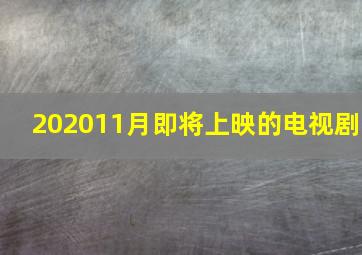 202011月即将上映的电视剧